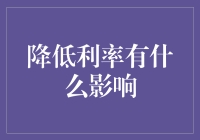 降低利率有什么影响